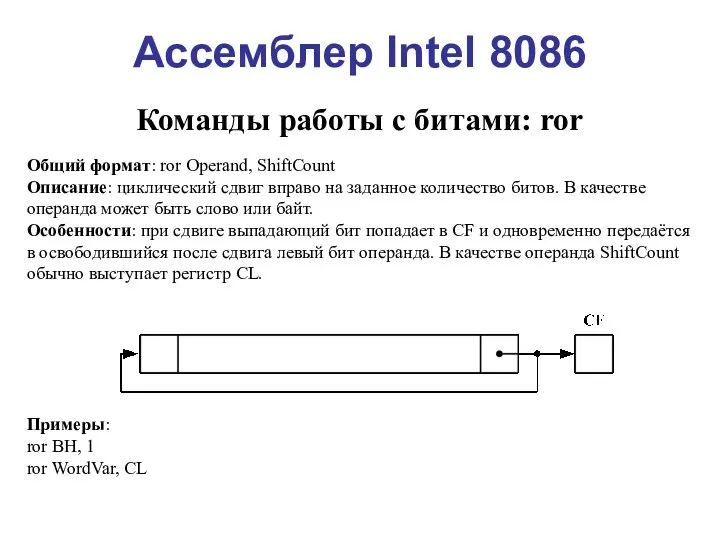 Ассемблер Intel 8086

Команды работы с битами: ror

Общий формат: ror Operand, ShiftCount
Описание: циклический сдвиг вправо на заданное количество битов. В качестве операнда может быть слово или байт.
Особенности: при сдвиге выпадающий бит попадает в CF и одновременно передаётся в освободившийся после сдвига левый бит операнда. В качестве операнда ShiftCount обычно выступает регистр CL.

CF

Примеры:
ror BH, 1
ror WordVar, CL